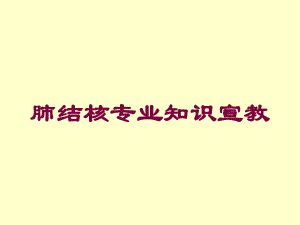 肺结核专业知识宣教